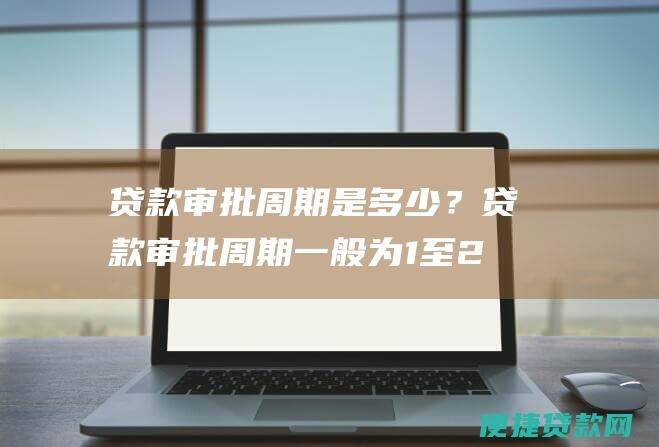 贷款审批周期是多少？贷款审批周期一般为1至2

便捷贷款网